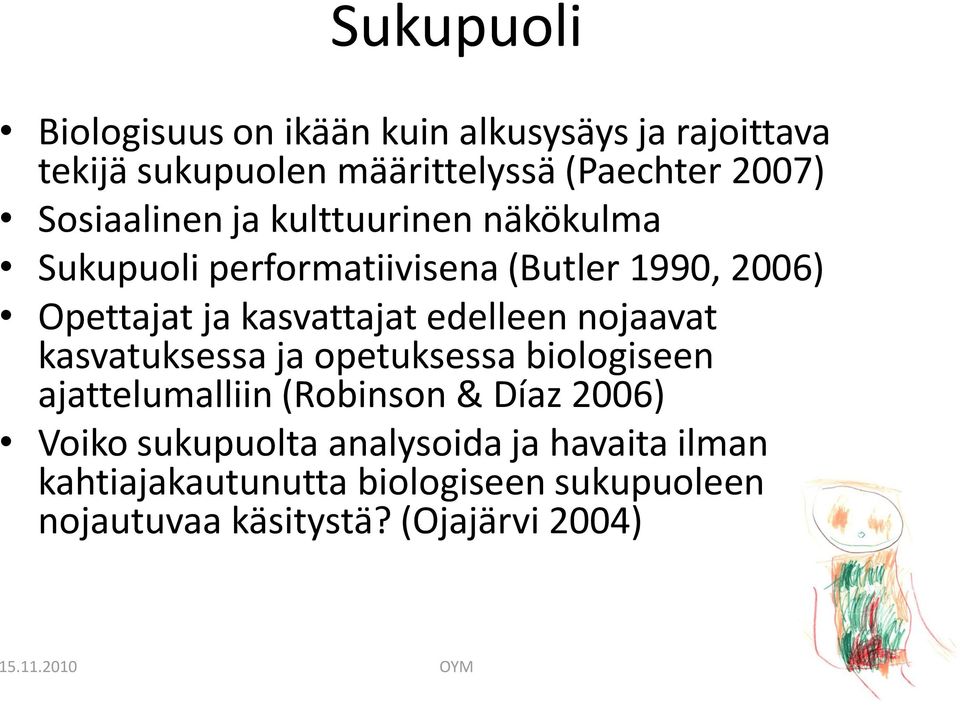 Sukupuoli

• Biologisuus on ikään kuin alkusysäys ja rajoittava tekijä sukupuolen määrittelyssä (Paechter 2007)
• Sosiaalinen ja kulttuurinen näkökulma
• Sukupuoli performatiivisena (Butler 1990, 2006)
• Opettajat ja kasvattajat edelleen nojaavat kasvatuksessa ja opetuksessa biologiseen ajattelumalliin (Robinson & Díaz 2006)
• Voiko sukupuolta analysoida ja havaita ilman kahtiajakautunutta biologiseen sukupuoleen nojautuvaa käsitystä? (Ojajärvi 2004)

15.11.2010

OYM